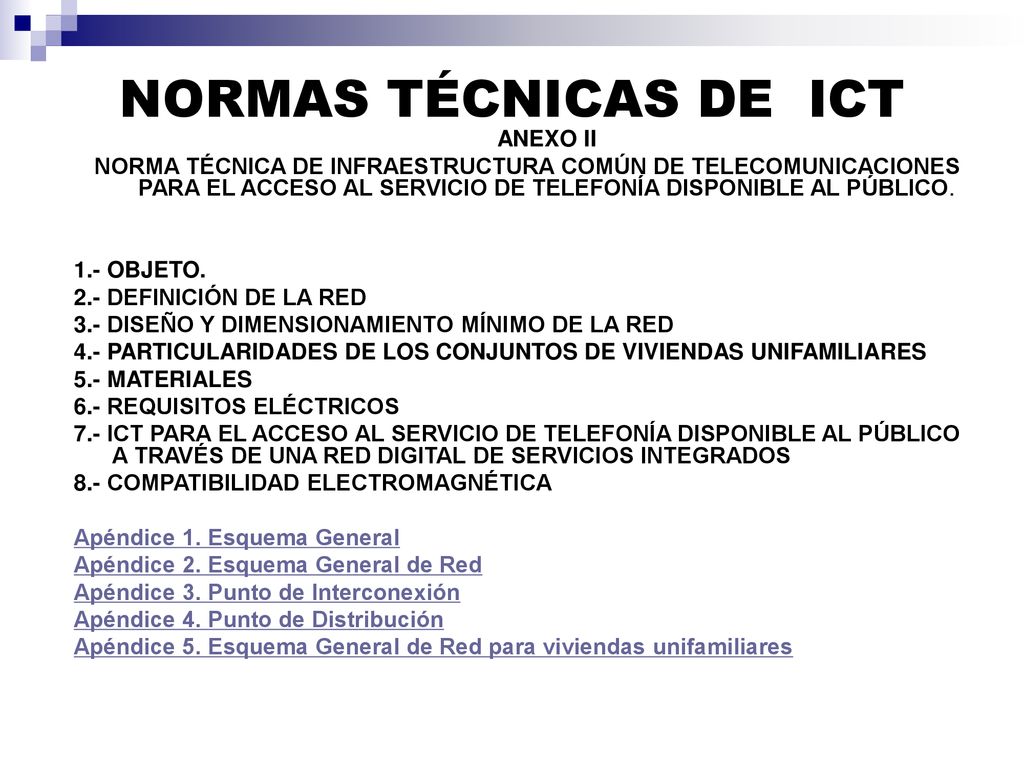 NORMAS TÉCNICAS DE ICT

ANEXO II

NORMA TÉCNICA DE INFRAESTRUCTURA COMÚN DE TELECOMUNICACIONES PARA EL ACCESO AL SERVICIO DE TELEFONÍA DISPONIBLE AL PÚBLICO.

1.- OBJETO.
2.- DEFINICIÓN DE LA RED
3.- DISEÑO Y DIMENSIONAMIENTO MÍNIMO DE LA RED
4.- PARTICULARIDADES DE LOS CONJUNTOS DE VIVIENDAS UNIFAMILIARES
5.- MATERIALES
6.- REQUISITOS ELÉCTRICOS
7.- ICT PARA EL ACCESO AL SERVICIO DE TELEFONÍA DISPONIBLE AL PÚBLICO A TRAVÉS DE UNA RED DIGITAL DE SERVICIOS INTEGRADOS
8.- COMPATIBILIDAD ELECTROMAGNÉTICA

Apéndice 1. Esquema General
Apéndice 2. Esquema General de Red
Apéndice 3. Punto de Interconexión
Apéndice 4. Punto de Distribución
Apéndice 5. Esquema General de Red para viviendas unifamiliares